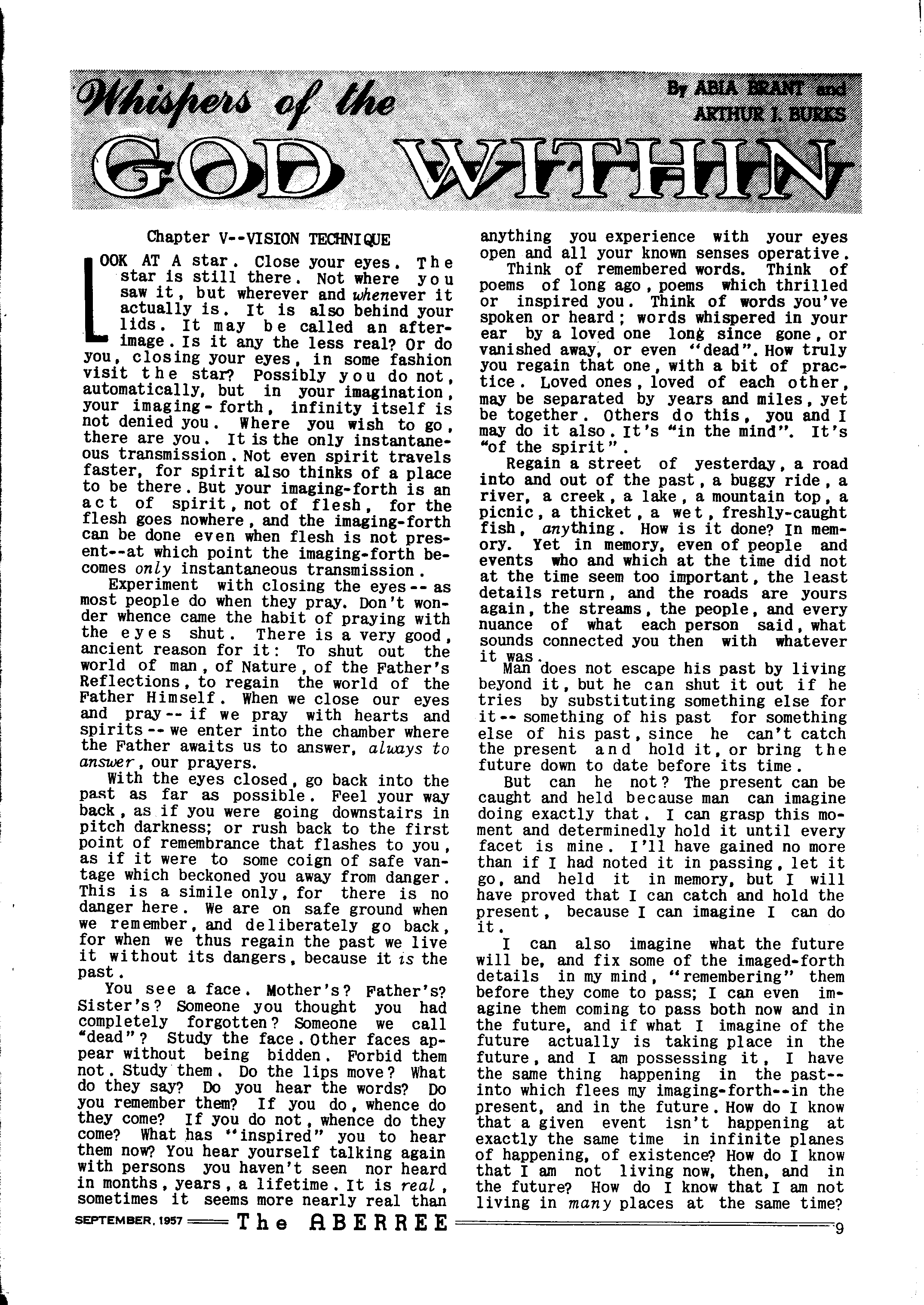 Whispers of the GOD WITHIN

By ABIA BRANT and ARTHUR J. BURKS

Chapter V--VISION TECHNIQUE

LOOK AT A star. Close your eyes. The star is still there. Not where you saw it, but wherever and whenever it actually is. It is also behind your lids. It may be called an after-image. Is it any the less real? Or do you, closing your eyes, in some fashion visit the star? Possibly you do not, automatically, but in your imagination, your imaging-forth, infinity itself is not denied you. Where you wish to go, there are you. It is the only instantaneous transmission. Not even spirit travels faster, for spirit also thinks of a place to be there. But your imaging-forth is an act of spirit, not of flesh, for the flesh goes nowhere, and the imaging-forth can be done even when flesh is not present--at which point the imaging-forth becomes only instantaneous transmission.

Experiment with closing the eyes -- as most people do when they pray. Don't wonder whence came the habit of praying with the eyes shut. There is a very good, ancient reason for it: To shut out the world of man, of Nature, of the Father's Reflections, to regain the world of the Father Himself. When we close our eyes and pray -- if we pray with hearts and spirits -- we enter into the chamber where the Father awaits us to answer, always to answer, our prayers.

With the eyes closed, go back into the past as far as possible. Feel your way back, as if you were going downstairs in pitch darkness; or rush back to the first point of remembrance that flashes to you, as if it were to some coign of safe vantage which beckoned you away from danger. This is a simile only, for there is no danger here. We are on safe ground when we remember, and deliberately go back, for when we thus regain the past we live it without its dangers, because it is the past.

You see a face. Mother's? Father's? Sister's? Someone you thought you had completely forgotten? Someone we call "dead"? Study the face. Other faces appear without being bidden. Forbid them not. Study them. Do the lips move? What do they say? Do you hear the words? Do you remember them? If you do, whence do they come? If you do not, whence do they come? What has "inspired" you to hear them now? You hear yourself talking again with persons you haven't seen nor heard in months, years, a lifetime. It is real, sometimes it seems more nearly real than anything you experience with your eyes open and all your known senses operative.

Think of remembered words. Think of poems of long ago, poems which thrilled or inspired you. Think of words you've spoken or heard; words whispered in your ear by a loved one long since gone, or vanished away, or even "dead". How truly you regain that one, with a bit of practice. Loved ones, loved of each other, may be separated by years and miles, yet be together. Others do this, you and I may do it also. It's "in the mind". It's "of the spirit".

Regain a street of yesterday, a road into and out of the past, a buggy ride, a river, a creek, a lake, a mountain top, a picnic, a thicket, a wet, freshly-caught fish, anything. How is it done? In memory. Yet in memory, even of people and events who and which at the time did not at the time seem too important, the least details return, and the roads are yours again, the streams, the people, and every nuance of what each person said, what sounds connected you then with whatever it was.

Man does not escape his past by living beyond it, but he can shut it out if he tries by substituting something else for it -- something of his past for something else of his past, since he can't catch the present and hold it, or bring the future down to date before its time.

But can he not? The present can be caught and held because man can imagine doing exactly that. I can grasp this moment and determinedly hold it until every facet is mine. I'll have gained no more than if I had noted it in passing, let it go, and held it in memory, but I will have proved that I can catch and hold the present, because I can imagine I can do it.

I can also imagine what the future will be, and fix some of the imaged-forth details in my mind, "remembering" them before they come to pass; I can even imagine them coming to pass both now and in the future, and if what I imagine of the future actually is taking place in the future, and I am possessing it, I have the same thing happening in the past--into which flees my imaging-forth--in the present, and in the future. How do I know that a given event isn't happening at exactly the same time in infinite planes of happening, of existence? How do I know that I am not living now, then, and in the future? How do I know that I am not living in many places at the same time?

SEPTEMBER, 1957 The ABERREE 9